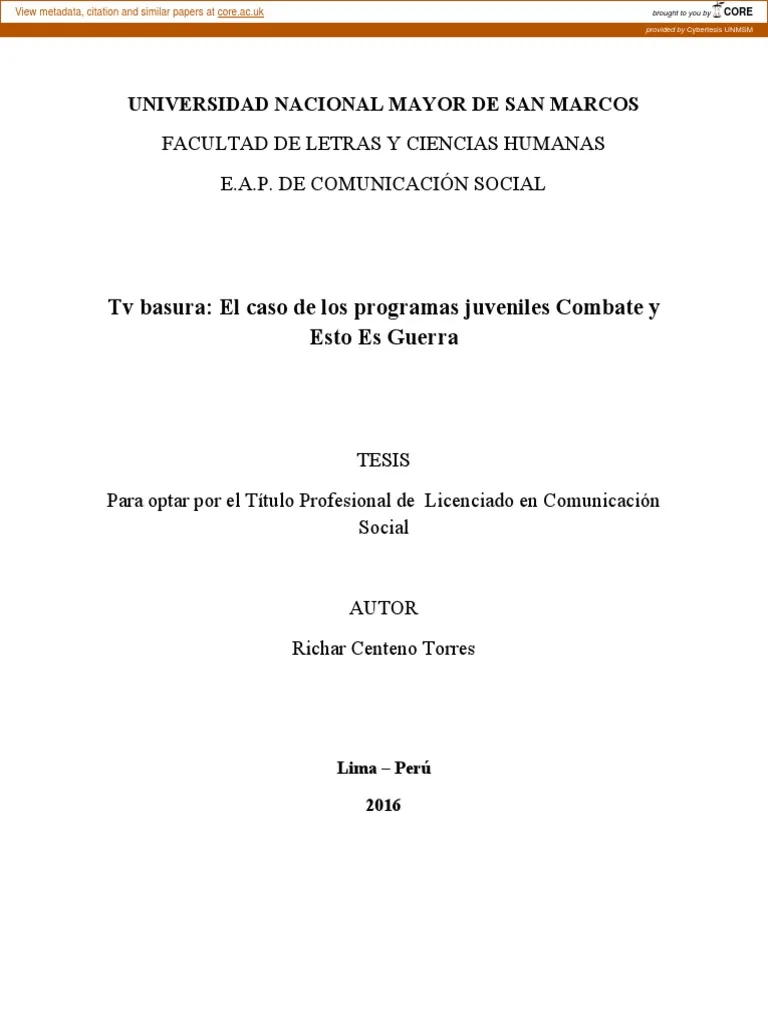 View metadata, citation and similar papers at core.ac.uk

brought to you by CORE

provided by Cybertesis UNMSM

UNIVERSIDAD NACIONAL MAYOR DE SAN MARCOS

FACULTAD DE LETRAS Y CIENCIAS HUMANAS

E.A.P. DE COMUNICACIÓN SOCIAL

Tv basura: El caso de los programas juveniles Combate y Esto Es Guerra

TESIS

Para optar por el Título Profesional de Licenciado en Comunicación Social

AUTOR

Richar Centeno Torres

Lima – Perú

2016